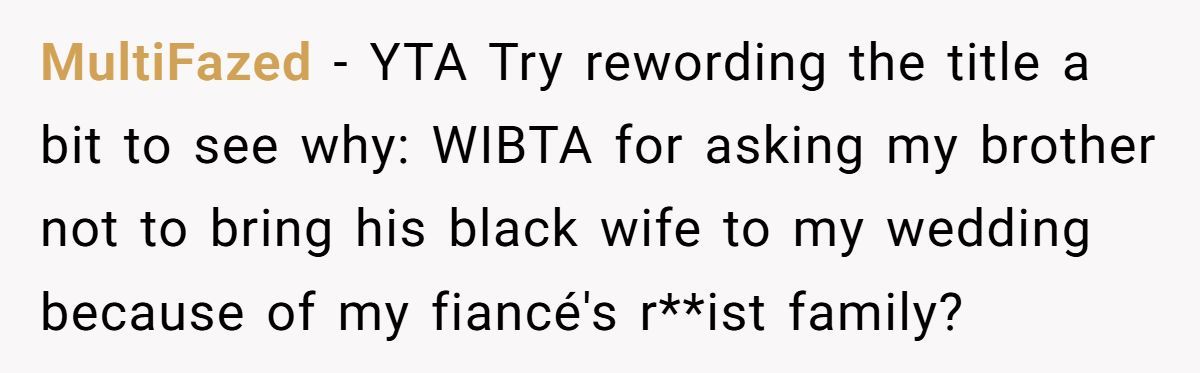 MultiFazed - YTA Try rewording the title a bit to see why: WIBTA for asking my brother not to bring his black wife to my wedding because of my fiancé's r**ist family?